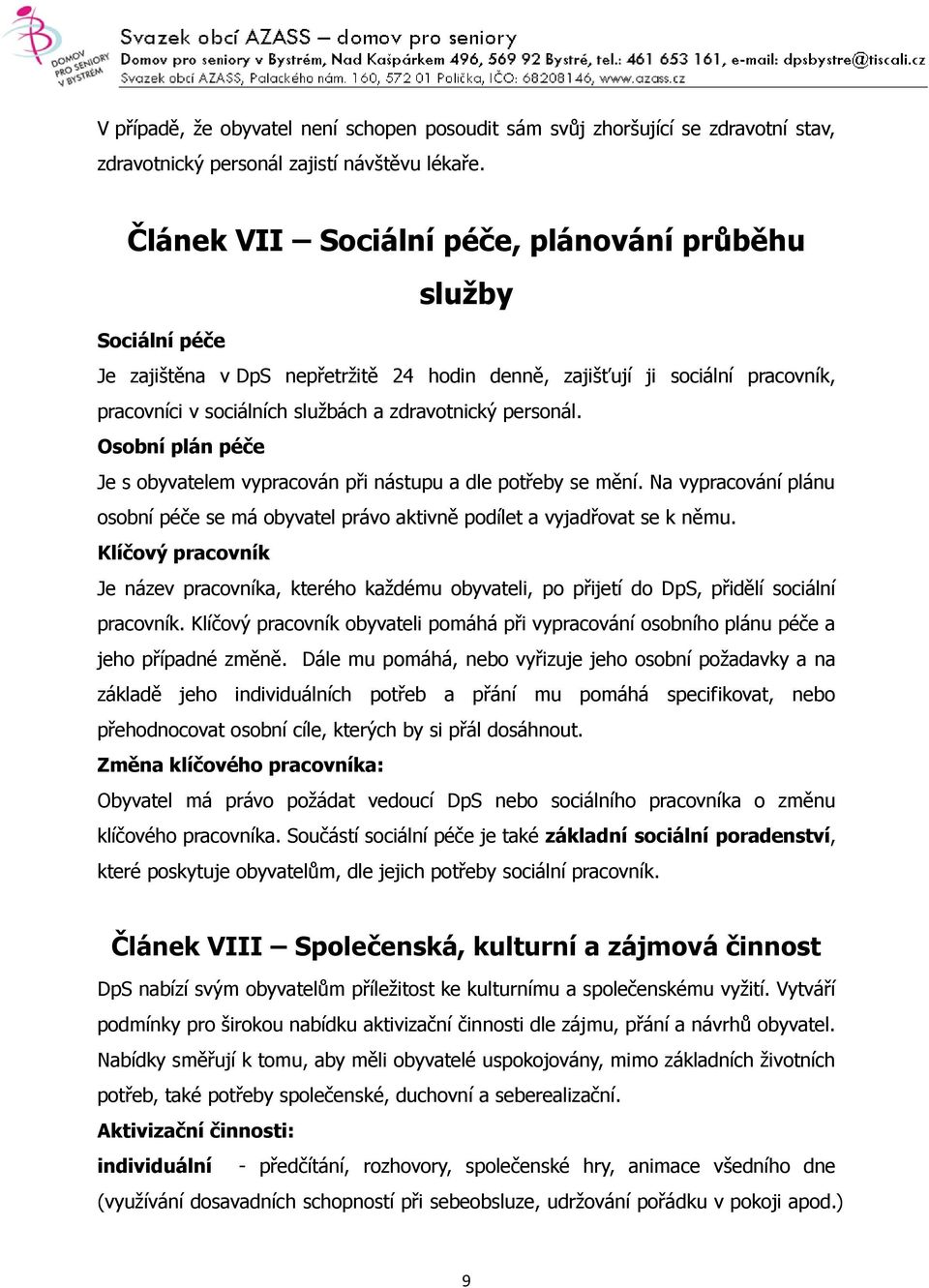 DOMOV PRO SENIORY V BYSTRÉM

Svazek obcí AZASS – domov pro seniory
Domov pro seniory v Bystrém, Nad Kašpárkem 496, 569 92 Bystré, tel.: 461 653 161, e-mail: dpsbystre@tiscali.cz
Svazek obcí AZASS, Palackého nám. 160, 572 01 Polička, IČO: 68208146, www.azass.cz

V případě, že obyvatel není schopen posoudit sám svůj zhoršující se zdravotní stav, zdravotnický personál zajistí návštěvu lékaře.

Článek VII – Sociální péče, plánování průběhu služby

Sociální péče
Je zajištěna v DpS nepřetržitě 24 hodin denně, zajišťují ji sociální pracovník, pracovníci v sociálních službách a zdravotnický personál.
Osobní plán péče
Je s obyvatelem vypracován při nástupu a dle potřeby se mění. Na vypracování plánu osobní péče se má obyvatel právo aktivně podílet a vyjadřovat se k němu.
Klíčový pracovník
Je název pracovníka, kterého každému obyvateli, po přijetí do DpS, přidělí sociální pracovník. Klíčový pracovník obyvateli pomáhá při vypracování osobního plánu péče a jeho případné změně. Dále mu pomáhá, nebo vyřizuje jeho osobní požadavky a na základě jeho individuálních potřeb a přání mu pomáhá specifikovat, nebo přehodnocovat osobní cíle, kterých by si přál dosáhnout.
Změna klíčového pracovníka:
Obyvatel má právo požádat vedoucí DpS nebo sociálního pracovníka o změnu klíčového pracovníka. Součástí sociální péče je také základní sociální poradenství, které poskytuje obyvatelům, dle jejich potřeby sociální pracovník.

Článek VIII – Společenská, kulturní a zájmová činnost
DpS nabízí svým obyvatelům příležitost ke kulturnímu a společenskému vyžití. Vytváří podmínky pro širokou nabídku aktivizační činnosti dle zájmu, přání a návrhů obyvatel. Nabídky směřují k tomu, aby měli obyvatelé uspokojovány, mimo základních životních potřeb, také potřeby společenské, duchovní a seberealizační.
Aktivizační činnosti:
individuální - předčítání, rozhovory, společenské hry, animace všedního dne (využívání dosavadních schopností při sebeobsluze, udržování pořádku v pokoji apod.)

9